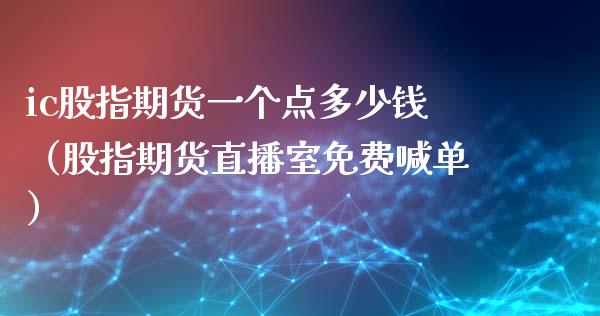 ic股指期货一个点多少钱（股指期货直播室免费喊单）